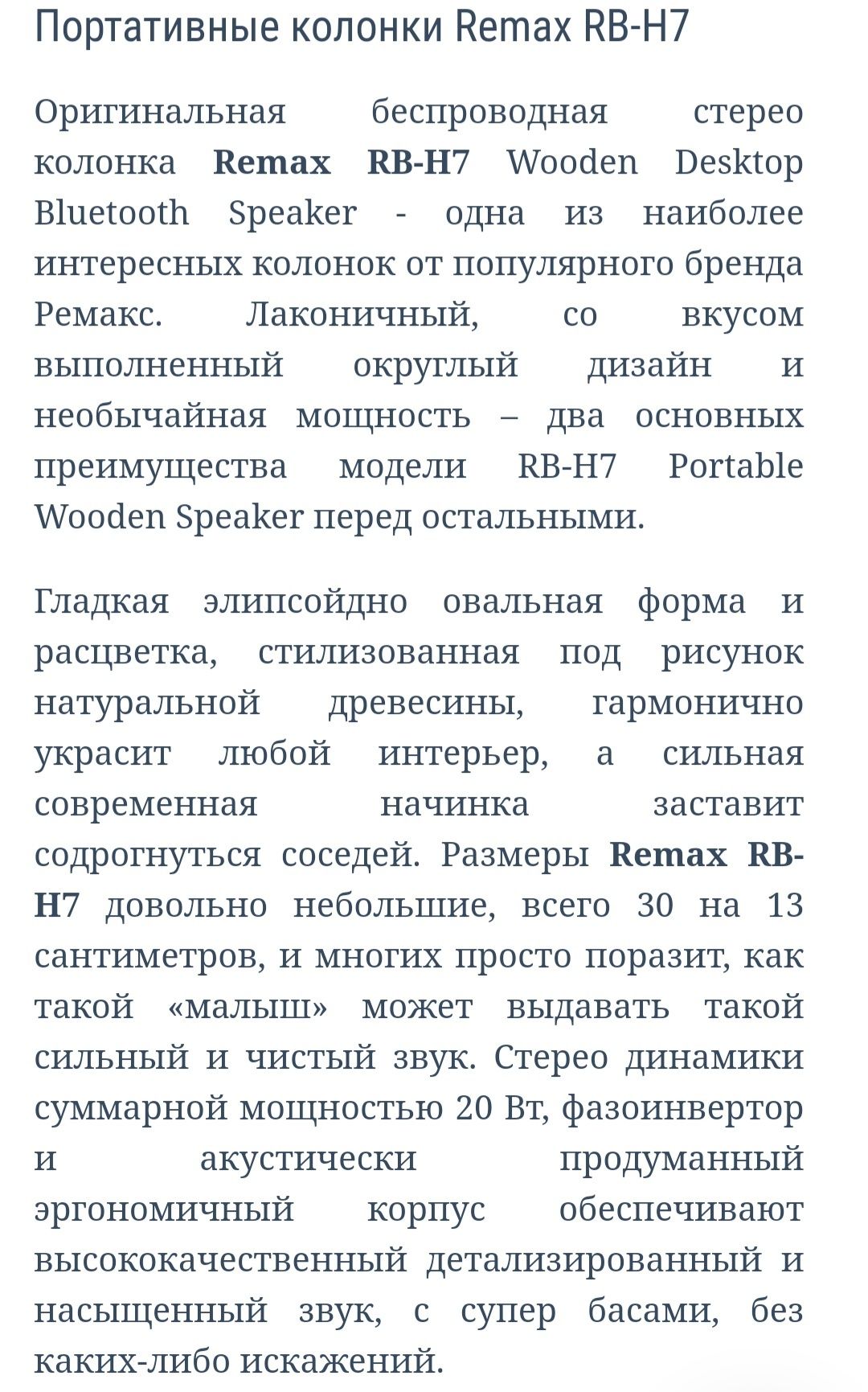 Портативные колонки Remax RB-H7

Оригинальная беспроводная стерео колонка Remax RB-H7 Wooden Desktop Bluetooth Speaker - одна из наиболее интересных колонок от популярного бренда Ремакс. Лаконичный, со вкусом выполненный округлый дизайн и необычайная мощность – два основных преимущества модели RB-H7 Portable Wooden Speaker перед остальными.

Гладкая элипсойдно овальная форма и расцветка, стилизованная под рисунок натуральной древесины, гармонично украсит любой интерьер, а сильная современная начинка заставит содрогнуться соседей. Размеры Remax RB-H7 довольно небольшие, всего 30 на 13 сантиметров, и многих просто поразит, как такой «малыш» может выдавать такой сильный и чистый звук. Стерео динамики суммарной мощностью 20 Вт, фазоинвертор и акустически продуманный эргономичный корпус обеспечивают высококачественный детализированный и насыщенный звук, с супер басами, без каких-либо искажений.